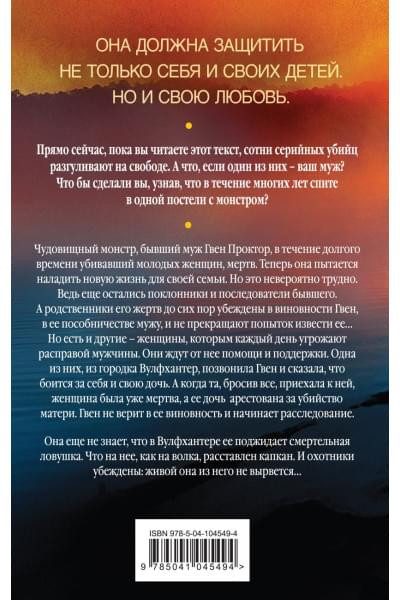 ОНА ДОЛЖНА ЗАЩИТИТЬ НЕ ТОЛЬКО СЕБЯ И СВОИХ ДЕТЕЙ. НО И СВОЮ ЛЮБОВЬ.

Прямо сейчас, пока вы читаете этот текст, сотни серийных убийц разгуливают на свободе. А что, если один из них - ваш муж? Что бы сделали вы, узнав, что в течение многих лет спите в одной постели с монстром?

Чудовищный монстр, бывший муж Гвен Проктор, в течение долгого времени убивавший молодых женщин, мертв. Теперь она пытается наладить новую жизнь для своей семьи. Но это невероятно трудно. Ведь еще остались поклонники и последователи бывшего. А родственники его жертв до сих пор убеждены в виновности Гвен, в ее пособничестве мужу, и не прекращают попыток извести ее... Но есть и другие – женщины, которым каждый день угрожают расправой мужчины. Они ждут от нее помощи и поддержки. Одна из них, из городка Вулфхантер, позвонила Гвен и сказала, что боится за себя и свою дочь. А когда та, бросив все, приехала к ней, женщина была уже мертва, а ее дочь арестована за убийство матери. Гвен не верит в ее виновность и начинает расследование.

Она еще не знает, что в Вулфхантере ее поджидает смертельная ловушка. Что на нее, как на волка, расставлен капкан. И охотники убеждены: живой она из него не вырвется...

ISBN 978-5-04-104549-4

9 785041 045494 >